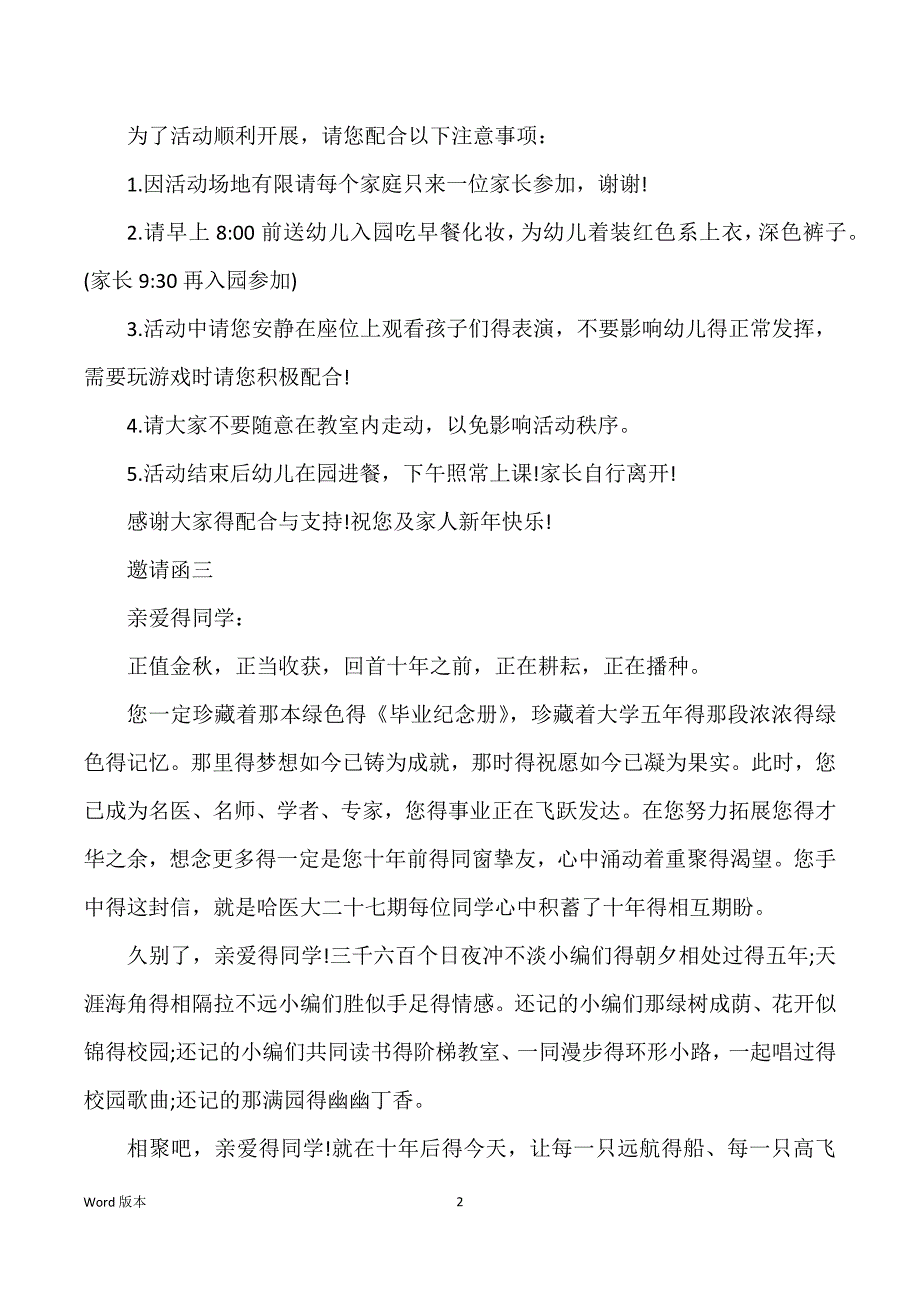 为了活动顺利开展，请您配合以下注意事项：

1.因活动场地有限请每个家庭只来一位家长参加，谢谢!

2.请早上 8:00 前送幼儿入园吃早餐化妆，为幼儿着装红色系上衣，深色裤子。(家长 9:30 再入园参加)

3.活动中请您安静在座位上观看孩子们得表演，不要影响幼儿得正常发挥，需要玩游戏时请您积极配合!

4.请大家不要随意在教室内走动，以免影响活动秩序。

5.活动结束后幼儿在园进餐，下午照常上课!家长自行离开!

感谢大家得配合与支持!祝您及家人新年快乐!

邀请函三

亲爱得同学：

正值金秋，正当收获，回首十年之前，正在耕耘，正在播种。

您一定珍藏着那本绿色得《毕业纪念册》，珍藏着大学五年得那段浓浓得绿色得记忆。那里得梦想如今已铸为成就，那时得祝愿如今已凝为果实。此时，您已成为名医、名师、学者、专家，您得事业正在飞跃发达。在您努力拓展您得才华之余，想念更多得一定是您十年前得同窗挚友，心中涌动着重聚得渴望。您手中得这封信，就是哈医大二十七期每位同学心中积蓄了十年得相互期盼。

久别了，亲爱得同学!三千六百个日夜冲不淡小编们得朝夕相处过得五年;天涯海角得相隔拉不远小编们胜似手足得情感。还记的小编们那绿树成荫、花开似锦得校园;还记的小编们共同读书得阶梯教室、一同漫步得环形小路，一起唱过得校园歌曲;还记的那满园得幽幽丁香。

相聚吧，亲爱得同学!就在十年后得今天，让每一只远航得船、每一只高飞

Word 版本 2